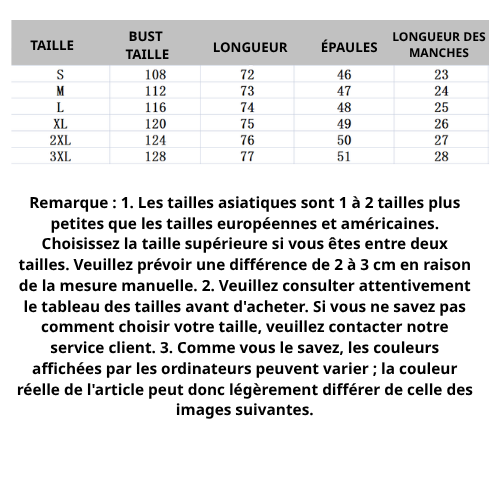 | TAILLE | BUST TAILLE | LONGUEUR | ÉPAULES | LONGUEUR DES MANCHES |
|---|---|---|---|---|
| S | 108 | 72 | 46 | 23 |
| M | 112 | 73 | 47 | 24 |
| L | 116 | 74 | 48 | 25 |
| XL | 120 | 75 | 49 | 26 |
| 2XL | 124 | 76 | 50 | 27 |
| 3XL | 128 | 77 | 51 | 28 |

Remarque : 1. Les tailles asiatiques sont 1 à 2 tailles plus petites que les tailles européennes et américaines. Choisissez la taille supérieure si vous êtes entre deux tailles. Veuillez prévoir une différence de 2 à 3 cm en raison de la mesure manuelle. 2. Veuillez consulter attentivement le tableau des tailles avant d'acheter. Si vous ne savez pas comment choisir votre taille, veuillez contacter notre service client. 3. Comme vous le savez, les couleurs affichées par les ordinateurs peuvent varier ; la couleur réelle de l'article peut donc légèrement différer de celle des images suivantes.